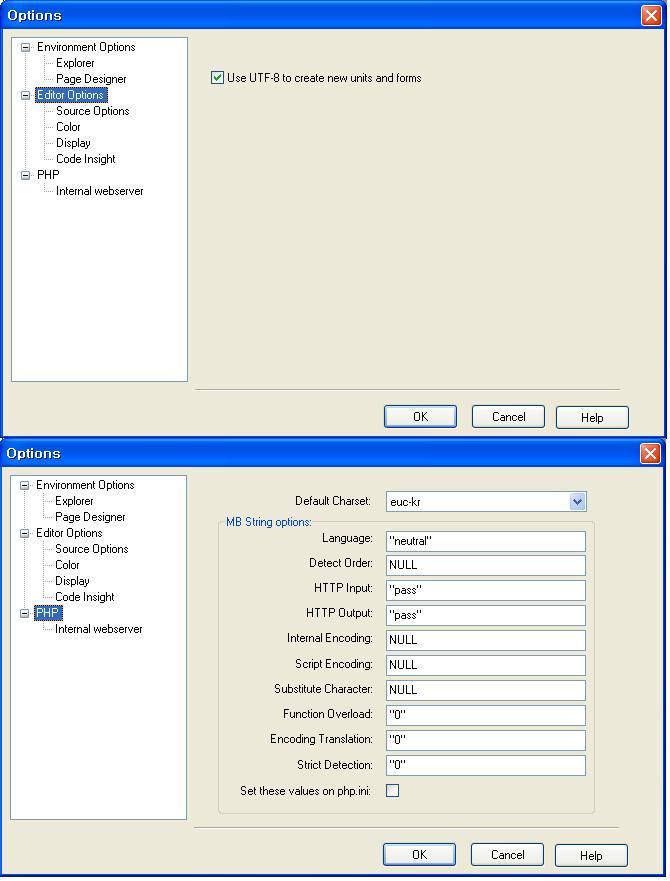 Options

Environment Options
Explorer
Page Designer
Editor Options
Source Options
Color
Display
Code Insight
PHP
Internal webserver

Use UTF-8 to create new units and forms

OK
Cancel
Help

Options

Environment Options
Explorer
Page Designer
Editor Options
Source Options
Color
Display
Code Insight
PHP
Internal webserver

Default Charset: euc-kr

MB String options:

Language: "neutral"
Detect Order: NULL
HTTP Input: "pass"
HTTP Output: "pass"
Internal Encoding: NULL
Script Encoding: NULL
Substitute Character: NULL
Function Overload: "0"
Encoding Translation: "0"
Strict Detection: "0"
Set these values on php.ini:

OK
Cancel
Help